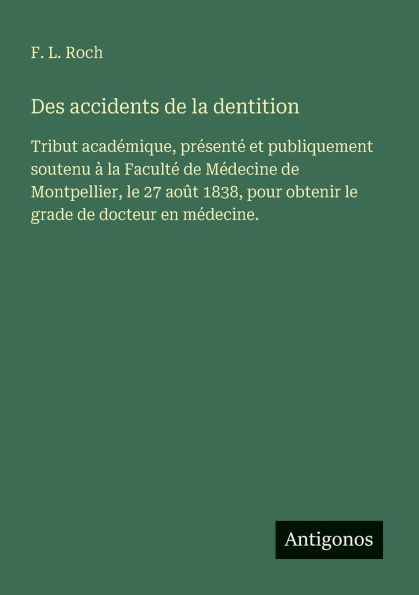 F. L. Roch

Des accidents de la dentition

Tribut académique, présenté et publiquement soutenu à la Faculté de Médecine de Montpellier, le 27 août 1838, pour obtenir le grade de docteur en médecine.

Antigonos